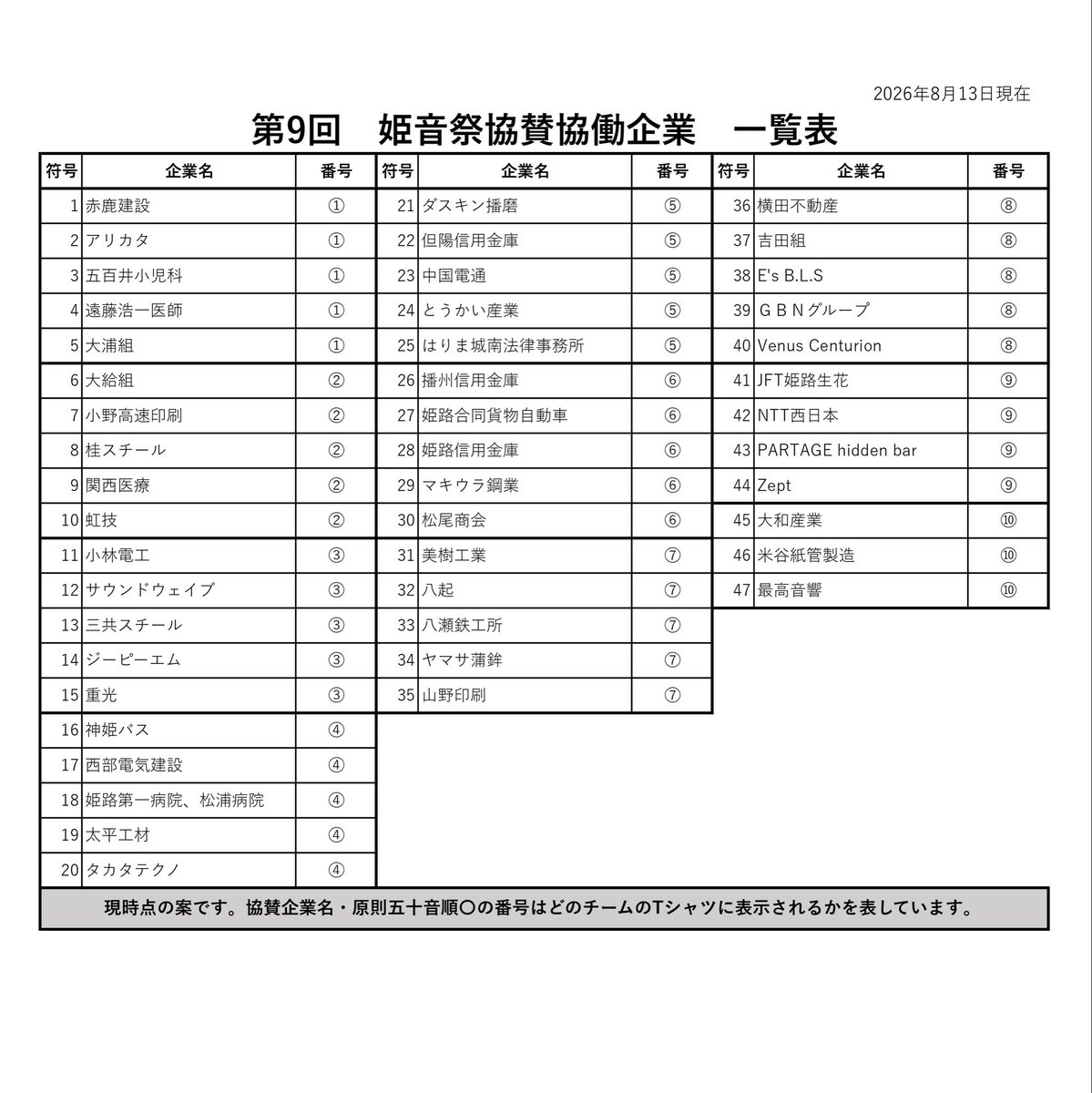 2026年8月13日現在

第9回　姫音祭協賛協働企業　一覧表

| 符号 | 企業名 | 番号 |
|---|---|---|
| 1 | 赤鹿建設 | ① |
| 2 | アリカタ | ① |
| 3 | 五百井小児科 | ① |
| 4 | 遠藤浩一医師 | ① |
| 5 | 大浦組 | ① |
| 6 | 大給組 | ② |
| 7 | 小野高速印刷 | ② |
| 8 | 桂スチール | ② |
| 9 | 関西医療 | ② |
| 10 | 虹技 | ② |
| 11 | 小林電工 | ③ |
| 12 | サウンドウェイブ | ③ |
| 13 | 三共スチール | ③ |
| 14 | ジーピーエム | ③ |
| 15 | 重光 | ③ |
| 16 | 神姫バス | ④ |
| 17 | 西部電気建設 | ④ |
| 18 | 姫路第一病院、松浦病院 | ④ |
| 19 | 太平工材 | ④ |
| 20 | タカタテクノ | ④ |

| 符号 | 企業名 | 番号 |
|---|---|---|
| 21 | ダスキン播磨 | ⑤ |
| 22 | 但陽信用金庫 | ⑤ |
| 23 | 中国電通 | ⑤ |
| 24 | とうかい産業 | ⑤ |
| 25 | はりま城南法律事務所 | ⑤ |
| 26 | 播州信用金庫 | ⑥ |
| 27 | 姫路合同貨物自動車 | ⑥ |
| 28 | 姫路信用金庫 | ⑥ |
| 29 | マキウラ鋼業 | ⑥ |
| 30 | 松尾商会 | ⑥ |
| 31 | 美樹工業 | ⑦ |
| 32 | 八起 | ⑦ |
| 33 | 八瀬鉄工所 | ⑦ |
| 34 | ヤマサ蒲鉾 | ⑦ |
| 35 | 山野印刷 | ⑦ |

| 符号 | 企業名 | 番号 |
|---|---|---|
| 36 | 横田不動産 | ⑧ |
| 37 | 吉田組 | ⑧ |
| 38 | E's B.L.S | ⑧ |
| 39 | ＧＢＮグループ | ⑧ |
| 40 | Venus Centurion | ⑧ |
| 41 | JFT姫路生花 | ⑨ |
| 42 | NTT西日本 | ⑨ |
| 43 | PARTAGE hidden bar | ⑨ |
| 44 | Zept | ⑨ |
| 45 | 大和産業 | ⑩ |
| 46 | 米谷紙管製造 | ⑩ |
| 47 | 最高音響 | ⑩ |

現時点の案です。協賛企業名・原則五十音順〇の番号はどのチームのTシャツに表示されるかを表しています。